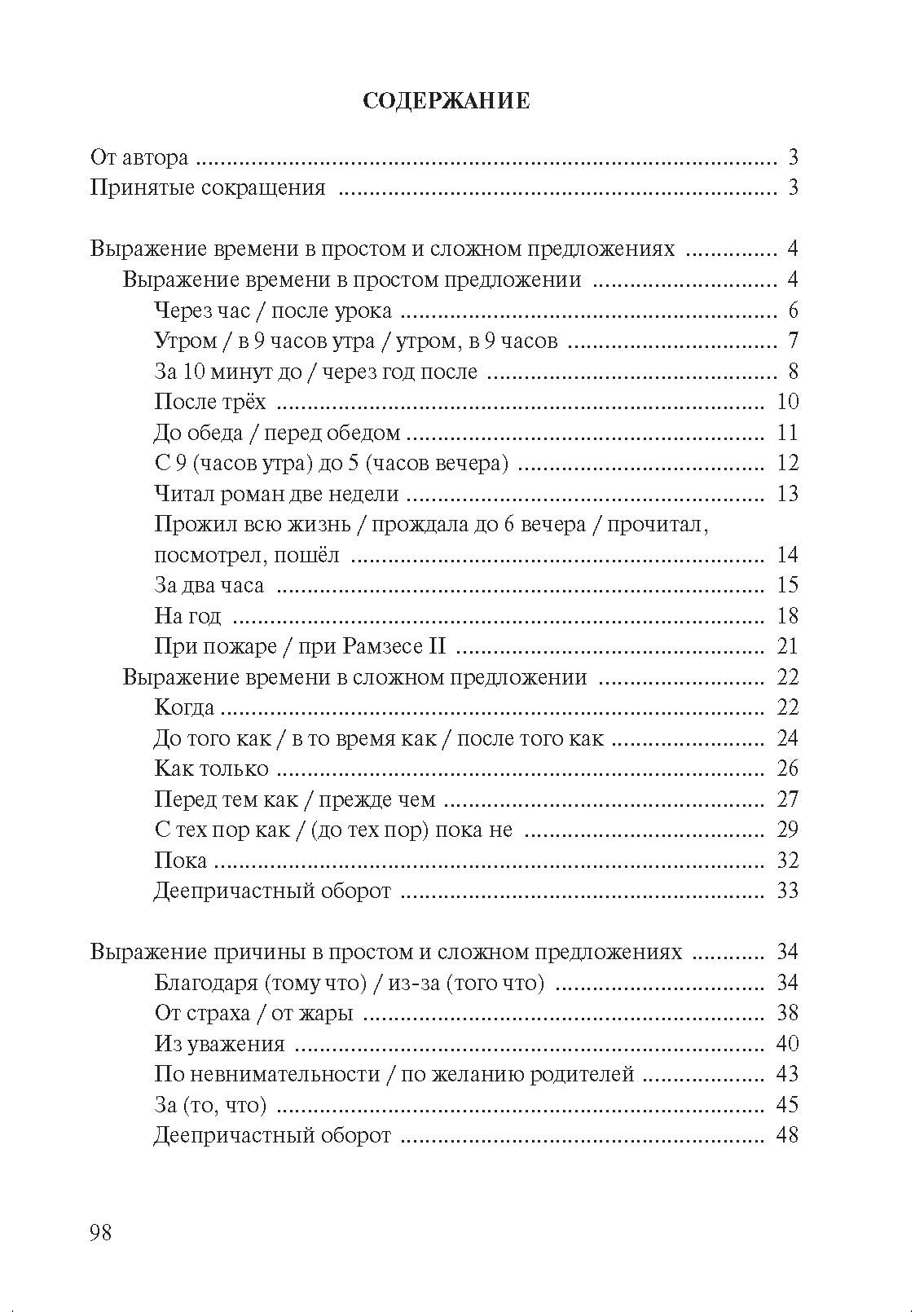 СОДЕРЖАНИЕ

От автора 3
Принятые сокращения 3

Выражение времени в простом и сложном предложениях 4
Выражение времени в простом предложении 4
Через час / после урока 6
Утром / в 9 часов утра / утром, в 9 часов 7
За 10 минут до / через год после 8
После трёх 10
До обеда / перед обедом 11
С 9 (часов утра) до 5 (часов вечера) 12
Читал роман две недели 13
Прожил всю жизнь / прождала до 6 вечера / прочитал, посмотрел, пошёл 14
За два часа 15
На год 18
При пожаре / при Рамзесе II 21
Выражение времени в сложном предложении 22
Когда 22
До того как / в то время как / после того как 24
Как только 26
Перед тем как / прежде чем 27
С тех пор как / (до тех пор) пока не 29
Пока 32
Деепричастный оборот 33

Выражение причины в простом и сложном предложениях 34
Благодаря (тому что) / из-за (того что) 34
От страха / от жары 38
Из уважения 40
По невнимательности / по желанию родителей 43
За (то, что) 45
Деепричастный оборот 48

98